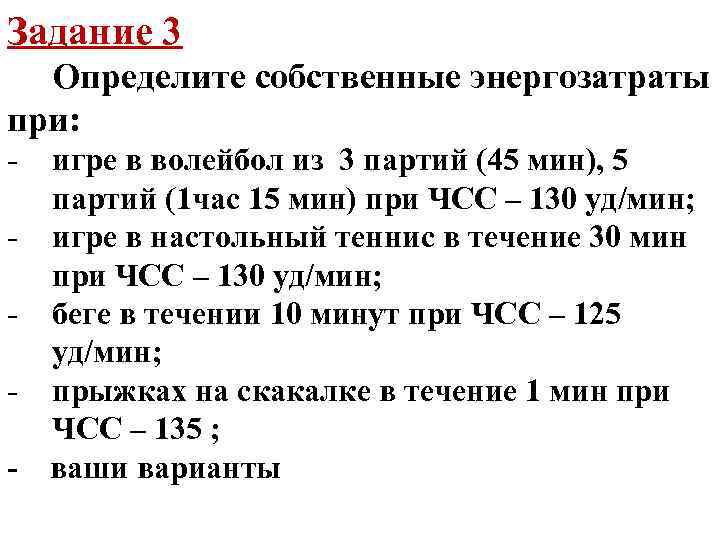 Задание 3

Определите собственные энергозатраты при:

- игре в волейбол из 3 партий (45 мин), 5 партий (1час 15 мин) при ЧСС – 130 уд/мин;
- игре в настольный теннис в течение 30 мин при ЧСС – 130 уд/мин;
- беге в течении 10 минут при ЧСС – 125 уд/мин;
- прыжках на скакалке в течение 1 мин при ЧСС – 135 ;
- ваши варианты